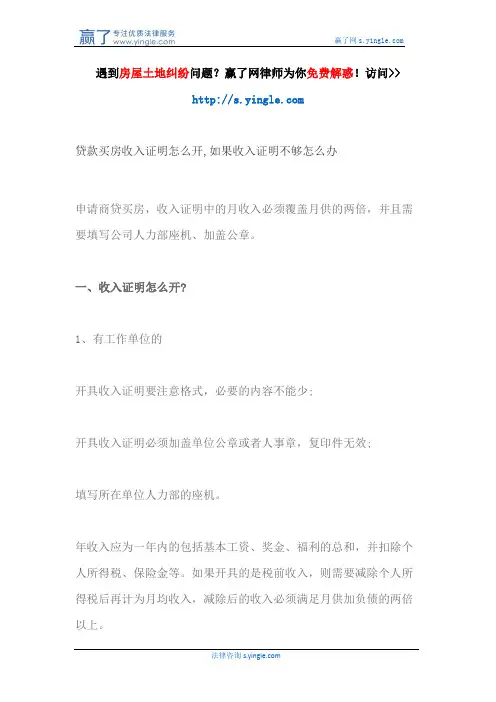 赢了 专注优质法律服务 www.yingle.com

赢了网 s.yingle.com

遇到房屋土地纠纷问题？赢了网律师为你免费解惑！访问>>

http://s.yingle.com

贷款买房收入证明怎么开,如果收入证明不够怎么办

申请商贷买房，收入证明中的月收入必须覆盖月供的两倍，并且需要填写公司人力部座机、加盖公章。

一、收入证明怎么开?

1、有工作单位的

开具收入证明要注意格式，必要的内容不能少;

开具收入证明必须加盖单位公章或者人事章，复印件无效;

填写所在单位人力部的座机。

年收入应为一年内的包括基本工资、奖金、福利的总和，并扣除个人所得税、保险金等。如果开具的是税前收入，则需要减除个人所得税后再计为月均收入，减除后的收入必须满足月供加负债的两倍以上。

法律咨询 s.yingle.com